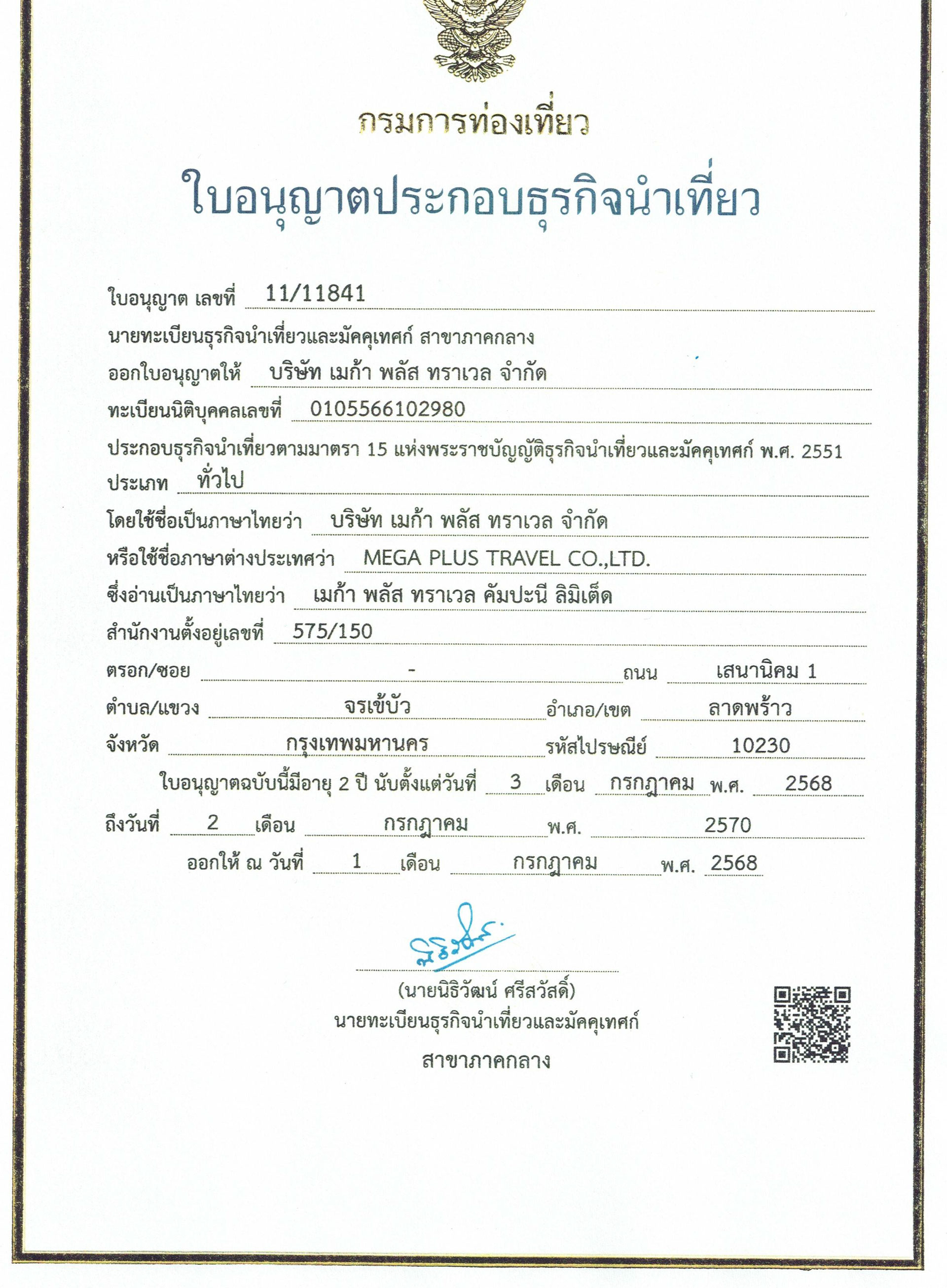 กรมการท่องเที่ยว

ใบอนุญาตประกอบธุรกิจนำเที่ยว

ใบอนุญาต เลขที่ 11/11841

นายทะเบียนธุรกิจนำเที่ยวและมัคคุเทศก์ สาขาภาคกลาง

ออกใบอนุญาตให้ บริษัท เมก้า พลัส ทราเวล จำกัด

ทะเบียนนิติบุคคลเลขที่ 0105566102980

ประกอบธุรกิจนำเที่ยวตามมาตรา 15 แห่งพระราชบัญญัติธุรกิจนำเที่ยวและมัคคุเทศก์ พ.ศ. 2551

ประเภท ทั่วไป

โดยใช้ชื่อเป็นภาษาไทยว่า บริษัท เมก้า พลัส ทราเวล จำกัด

หรือใช้ชื่อภาษาต่างประเทศว่า MEGA PLUS TRAVEL CO.,LTD.

ซึ่งอ่านเป็นภาษาไทยว่า เมก้า พลัส ทราเวล คัมปะนี ลิมิเต็ด

สำนักงานตั้งอยู่เลขที่ 575/150

ตรอก/ซอย - ถนน เสนานิคม 1

ตำบล/แขวง จรเข้บัว อำเภอ/เขต ลาดพร้าว

จังหวัด กรุงเทพมหานคร รหัสไปรษณีย์ 10230

ใบอนุญาตฉบับนี้มีอายุ 2 ปี นับตั้งแต่วันที่ 3 เดือน กรกฎาคม พ.ศ. 2568

ถึงวันที่ 2 เดือน กรกฎาคม พ.ศ. 2570

ออกให้ ณ วันที่ 1 เดือน กรกฎาคม พ.ศ. 2568

(นายนิธิวัฒน์ ศรีสวัสดิ์)
นายทะเบียนธุรกิจนำเที่ยวและมัคคุเทศก์
สาขาภาคกลาง